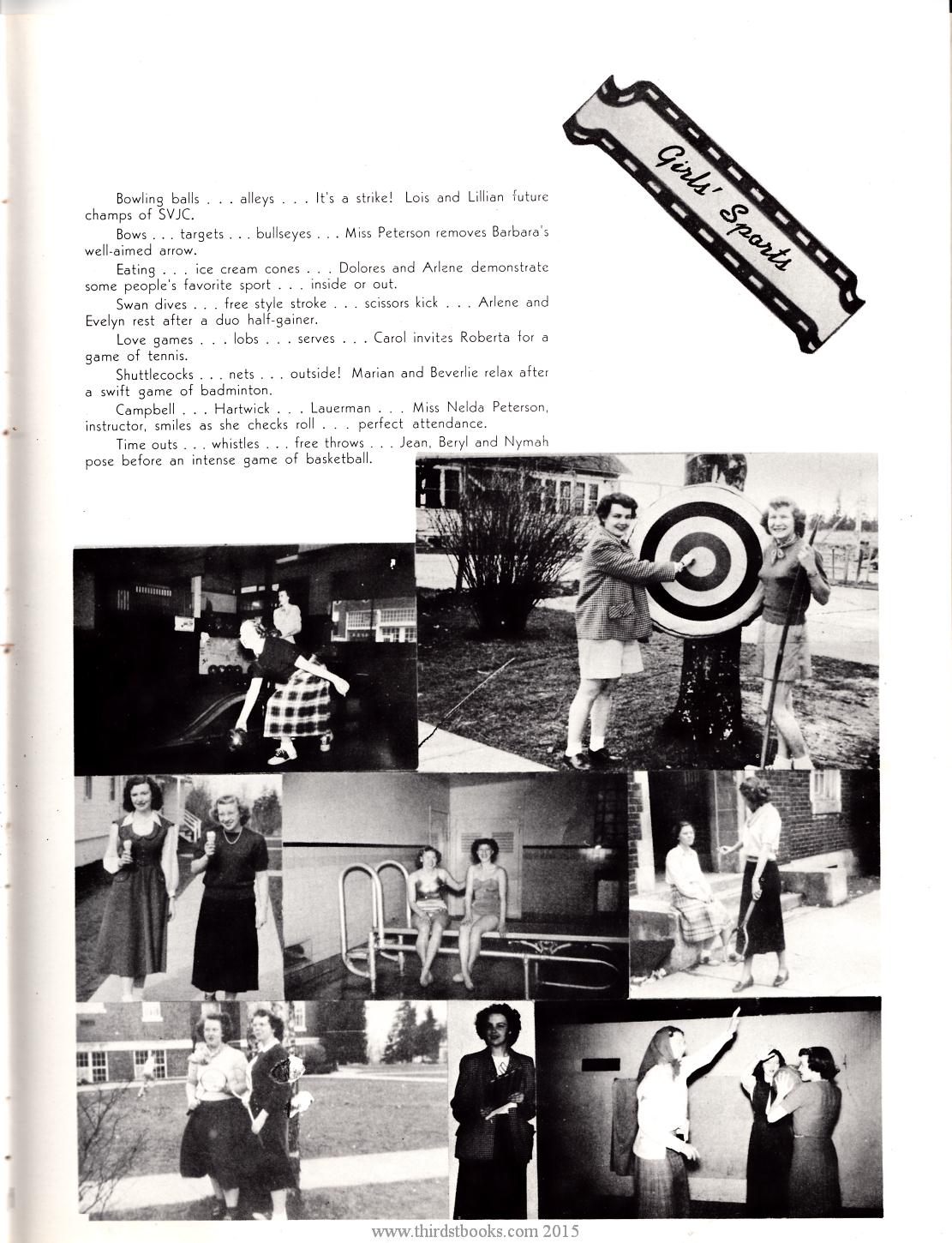 Girls' Sports

Bowling balls . . . alleys . . . It's a strike! Lois and Lillian future champs of SVJC.

Bows . . . targets . . . bullseyes . . . Miss Peterson removes Barbara's well-aimed arrow.

Eating . . . ice cream cones . . . Dolores and Arlene demonstrate some people's favorite sport . . . inside or out.

Swan dives . . . free style stroke . . . scissors kick . . . Arlene and Evelyn rest after a duo half-gainer.

Love games . . . lobs . . . serves . . . Carol invites Roberta for a game of tennis.

Shuttlecocks . . . nets . . . outside! Marian and Beverlie relax after a swift game of badminton.

Campbell . . . Hartwick . . . Lauerman . . . Miss Nelda Peterson, instructor, smiles as she checks roll . . . perfect attendance.

Time outs . . . whistles . . . free throws . . . Jean, Beryl and Nymah pose before an intense game of basketball.

www.thirdstbooks.com 2015